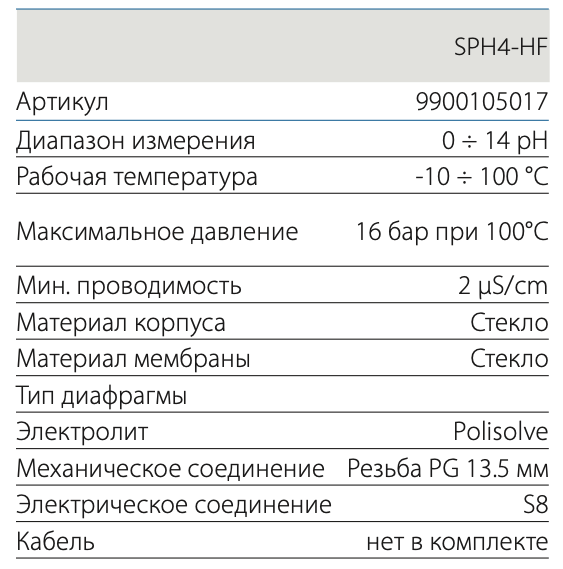 |  | SPH4-HF |
|---|---|
| Артикул | 9900105017 |
| Диапазон измерения | 0 ÷ 14 pH |
| Рабочая температура | -10 ÷ 100 °C |
| Максимальное давление | 16 бар при 100°C |
| Мин. проводимость | 2 μS/cm |
| Материал корпуса | Стекло |
| Материал мембраны | Стекло |
| Тип диафрагмы |  |
| Электролит | Polisolve |
| Механическое соединение | Резьба PG 13.5 мм |
| Электрическое соединение | S8 |
| Кабель | нет в комплекте |